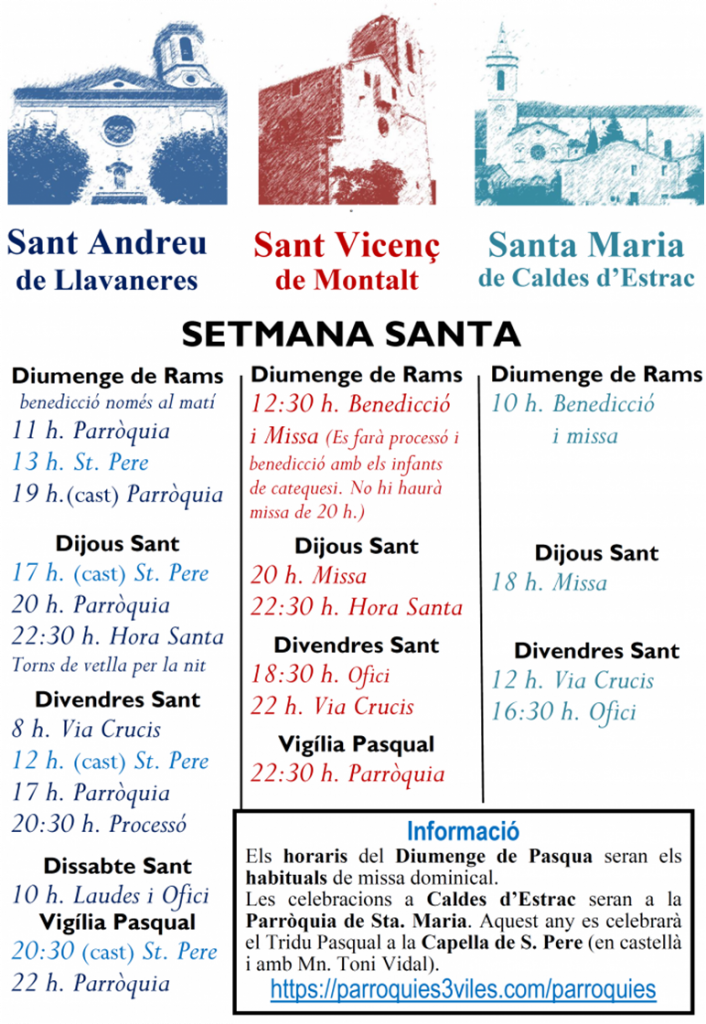 Sant Andreu de Llavaneres

Sant Vicenç de Montalt

Santa Maria de Caldes d'Estrac

SETMANA SANTA

Diumenge de Rams
benedicció només al matí
11 h. Parròquia
13 h. St. Pere
19 h.(cast) Parròquia

Dijous Sant
17 h. (cast) St. Pere
20 h. Parròquia
22:30 h. Hora Santa
Torns de vetlla per la nit

Divendres Sant
8 h. Via Crucis
12 h. (cast) St. Pere
17 h. Parròquia
20:30 h. Processó

Dissabte Sant
10 h. Laudes i Ofici
Vigília Pasqual
20:30 (cast) St. Pere
22 h. Parròquia

Diumenge de Rams
12:30 h. Benedicció i Missa (Es farà processó i benedicció amb els infants de catequesi. No hi haurà missa de 20 h.)

Dijous Sant
20 h. Missa
22:30 h. Hora Santa

Divendres Sant
18:30 h. Ofici
22 h. Via Crucis

Vigília Pasqual
22:30 h. Parròquia

Diumenge de Rams
10 h. Benedicció i missa

Dijous Sant
18 h. Missa

Divendres Sant
12 h. Via Crucis
16:30 h. Ofici

Informació
Els horaris del Diumenge de Pasqua seran els habituals de missa dominical.
Les celebracions a Caldes d'Estrac seran a la Parròquia de Sta. Maria. Aquest any es celebrarà el Tridu Pasqual a la Capella de S. Pere (en castellà i amb Mn. Toni Vidal).
https://parroquies3viles.com/parroquies